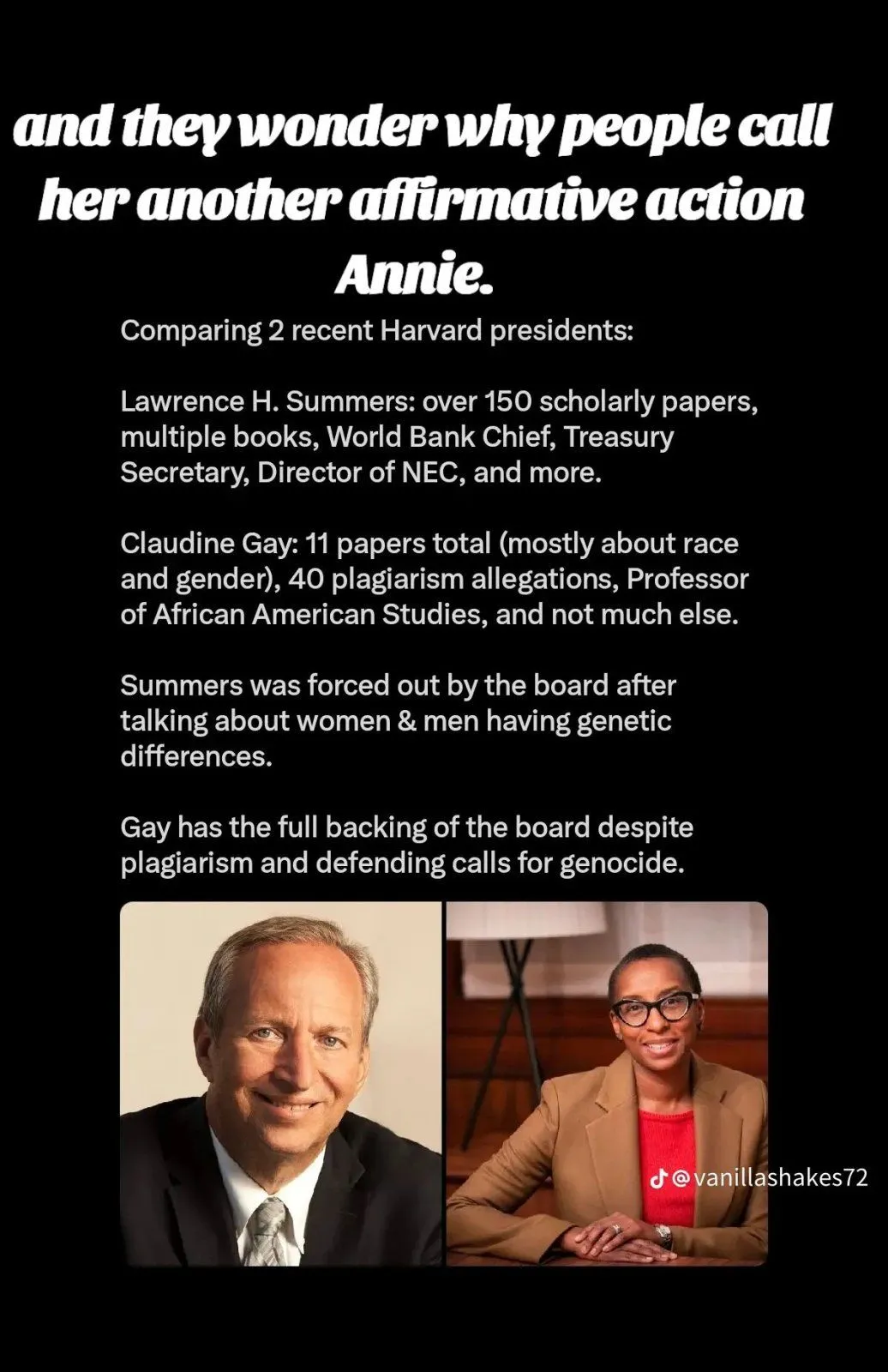 and they wonder why people call her another affirmative action Annie.

Comparing 2 recent Harvard presidents:

Lawrence H. Summers: over 150 scholarly papers, multiple books, World Bank Chief, Treasury Secretary, Director of NEC, and more.

Claudine Gay: 11 papers total (mostly about race and gender), 40 plagiarism allegations, Professor of African American Studies, and not much else.

Summers was forced out by the board after talking about women & men having genetic differences.

Gay has the full backing of the board despite plagiarism and defending calls for genocide.

@vanillashakes72